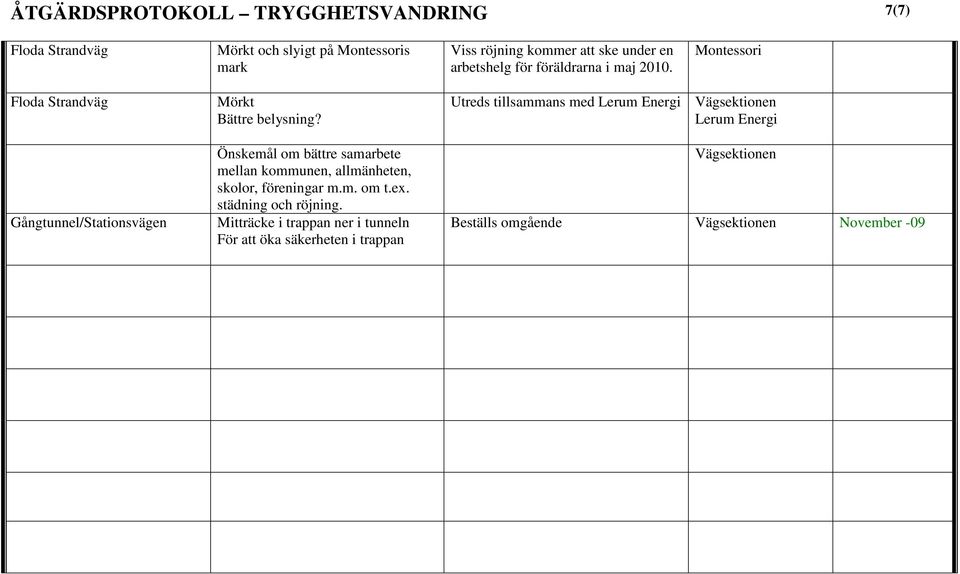 ÅTGÄRDSPROTOKOLL – TRYGGHETSVANDRING

7(7)

| | | | | |
|---|---|---|---|---|
| Floda Strandväg | Mörkt och slyigt på Montessoris mark | Viss röjning kommer att ske under en arbetshelg för föräldrarna i maj 2010. | Montessori | |
| Floda Strandväg | Mörkt Bättre belysning? | Utreds tillsammans med Lerum Energi | Vägsektionen Lerum Energi | |
| | Önskemål om bättre samarbete mellan kommunen, allmänheten, skolor, föreningar m.m. om t.ex. städning och röjning. | | Vägsektionen | |
| Gångtunnel/Stationsvägen | Mitträcke i trappan ner i tunneln För att öka säkerheten i trappan | Beställs omgående | Vägsektionen | November -09 |
| | | | | |
| | | | | |
| | | | | |
| | | | | |
| | | | | |
| | | | | |